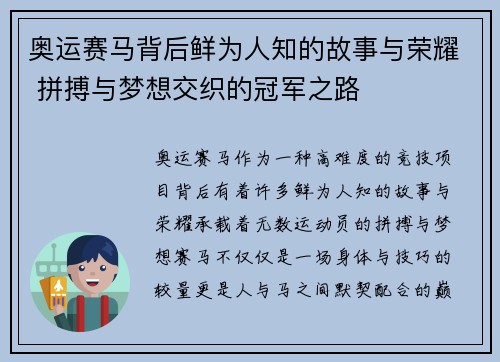 奥运赛马背后鲜为人知的故事与荣耀 拼搏与梦想交织的冠军之路

奥运赛马作为一种高难度的竞技项目背后有着许多鲜为人知的故事与荣耀承载着无数运动员的拼搏与梦想赛马不仅仅是一场身体与技巧的较量更是人与马之间默契配合的巅